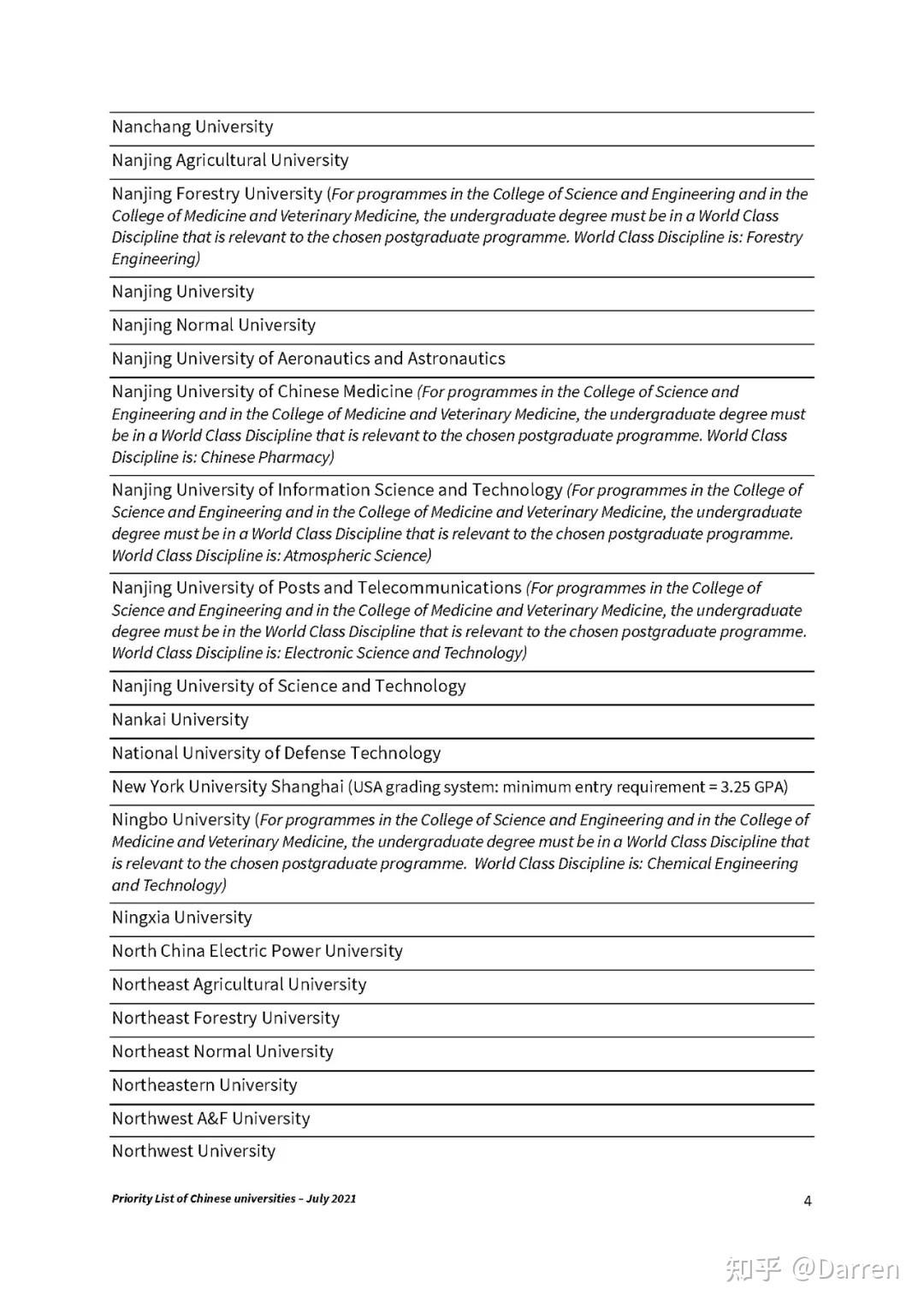 Nanchang University

Nanjing Agricultural University

Nanjing Forestry University (For programmes in the College of Science and Engineering and in the College of Medicine and Veterinary Medicine, the undergraduate degree must be in a World Class Discipline that is relevant to the chosen postgraduate programme. World Class Discipline is: Forestry Engineering)

Nanjing University

Nanjing Normal University

Nanjing University of Aeronautics and Astronautics

Nanjing University of Chinese Medicine (For programmes in the College of Science and Engineering and in the College of Medicine and Veterinary Medicine, the undergraduate degree must be in a World Class Discipline that is relevant to the chosen postgraduate programme. World Class Discipline is: Chinese Pharmacy)

Nanjing University of Information Science and Technology (For programmes in the College of Science and Engineering and in the College of Medicine and Veterinary Medicine, the undergraduate degree must be in a World Class Discipline that is relevant to the chosen postgraduate programme. World Class Discipline is: Atmospheric Science)

Nanjing University of Posts and Telecommunications (For programmes in the College of Science and Engineering and in the College of Medicine and Veterinary Medicine, the undergraduate degree must be in the World Class Discipline that is relevant to the chosen postgraduate programme. World Class Discipline is: Electronic Science and Technology)

Nanjing University of Science and Technology

Nankai University

National University of Defense Technology

New York University Shanghai (USA grading system: minimum entry requirement = 3.25 GPA)

Ningbo University (For programmes in the College of Science and Engineering and in the College of Medicine and Veterinary Medicine, the undergraduate degree must be in a World Class Discipline that is relevant to the chosen postgraduate programme. World Class Discipline is: Chemical Engineering and Technology)

Ningxia University

North China Electric Power University

Northeast Agricultural University

Northeast Forestry University

Northeast Normal University

Northeastern University

Northwest A&F University

Northwest University

Priority List of Chinese universities – July 2021

4

知乎 @Darren